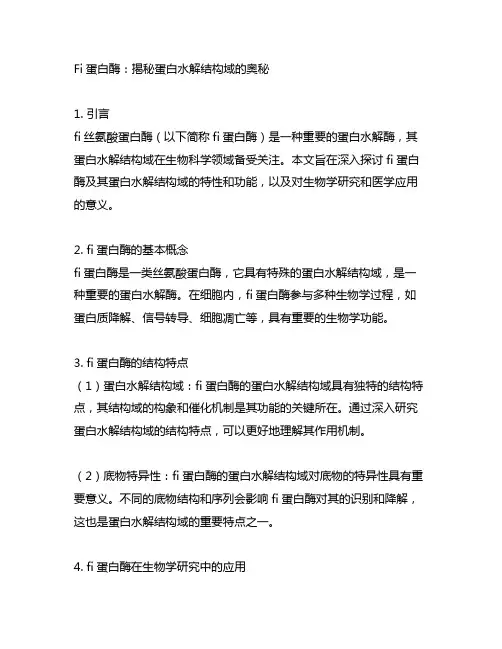 Fi 蛋白酶：揭秘蛋白水解结构域的奥秘

1. 引言
fi 丝氨酸蛋白酶（以下简称 fi 蛋白酶）是一种重要的蛋白水解酶，其蛋白水解结构域在生物科学领域备受关注。本文旨在深入探讨 fi 蛋白酶及其蛋白水解结构域的特性和功能，以及对生物学研究和医学应用的意义。

2. fi 蛋白酶的基本概念
fi 蛋白酶是一类丝氨酸蛋白酶，它具有特殊的蛋白水解结构域，是一种重要的蛋白水解酶。在细胞内，fi 蛋白酶参与多种生物学过程，如蛋白质降解、信号转导、细胞凋亡等，具有重要的生物学功能。

3. fi 蛋白酶的结构特点
（1）蛋白水解结构域：fi 蛋白酶的蛋白水解结构域具有独特的结构特点，其结构域的构象和催化机制是其功能的关键所在。通过深入研究蛋白水解结构域的结构特点，可以更好地理解其作用机制。

（2）底物特异性：fi 蛋白酶的蛋白水解结构域对底物的特异性具有重要意义。不同的底物结构和序列会影响 fi 蛋白酶对其的识别和降解，这也是蛋白水解结构域的重要特点之一。

4. fi 蛋白酶在生物学研究中的应用